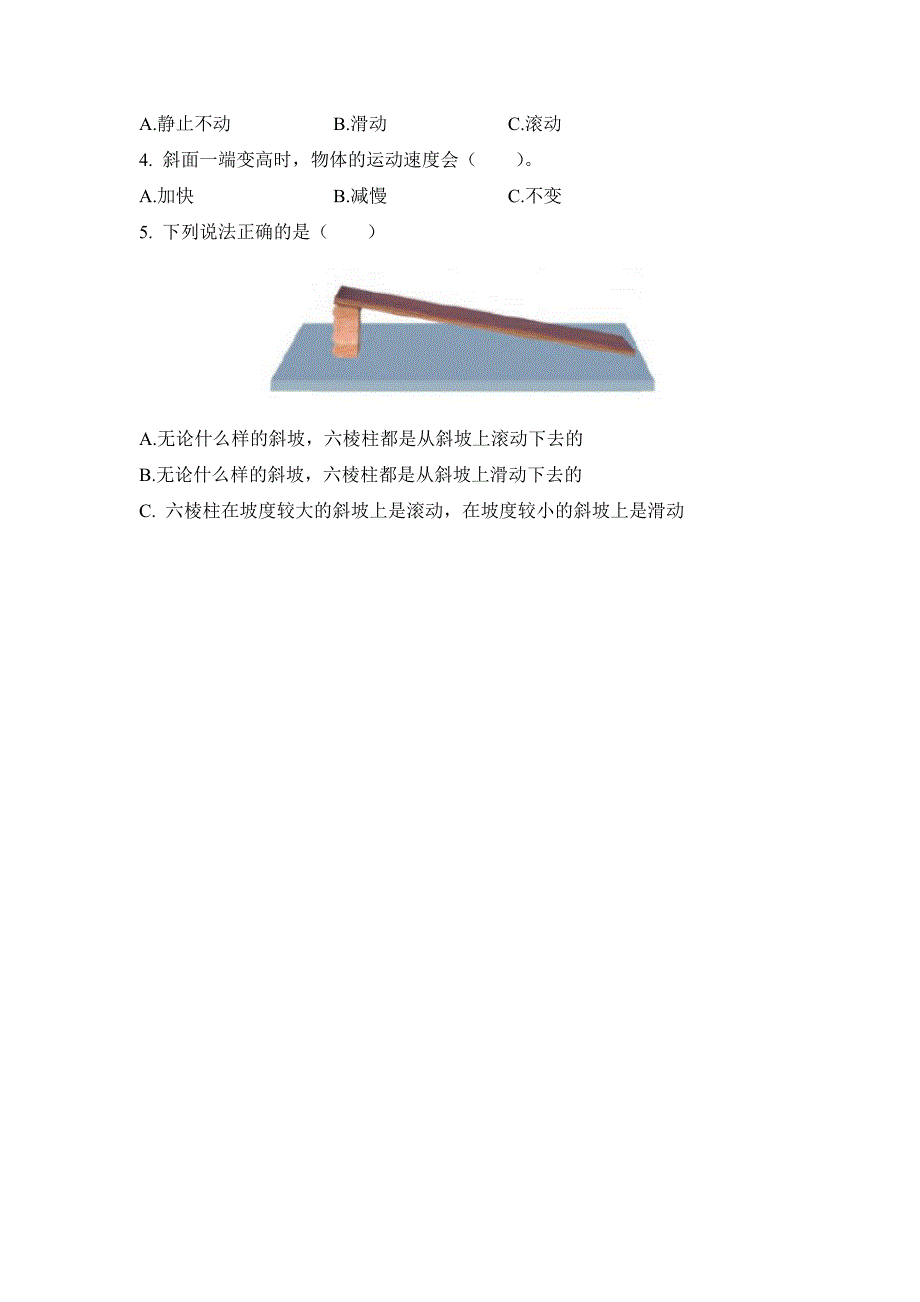 A.静止不动　　　　　　B.滑动　　　　　　　C.滚动

4. 斜面一端变高时，物体的运动速度会（　　）。

A.加快　　　　　　　　B.减慢　　　　　　　C.不变

5. 下列说法正确的是（　　）

A.无论什么样的斜坡，六棱柱都是从斜坡上滚动下去的

B.无论什么样的斜坡，六棱柱都是从斜坡上滑动下去的

C. 六棱柱在坡度较大的斜坡上是滚动，在坡度较小的斜坡上是滑动